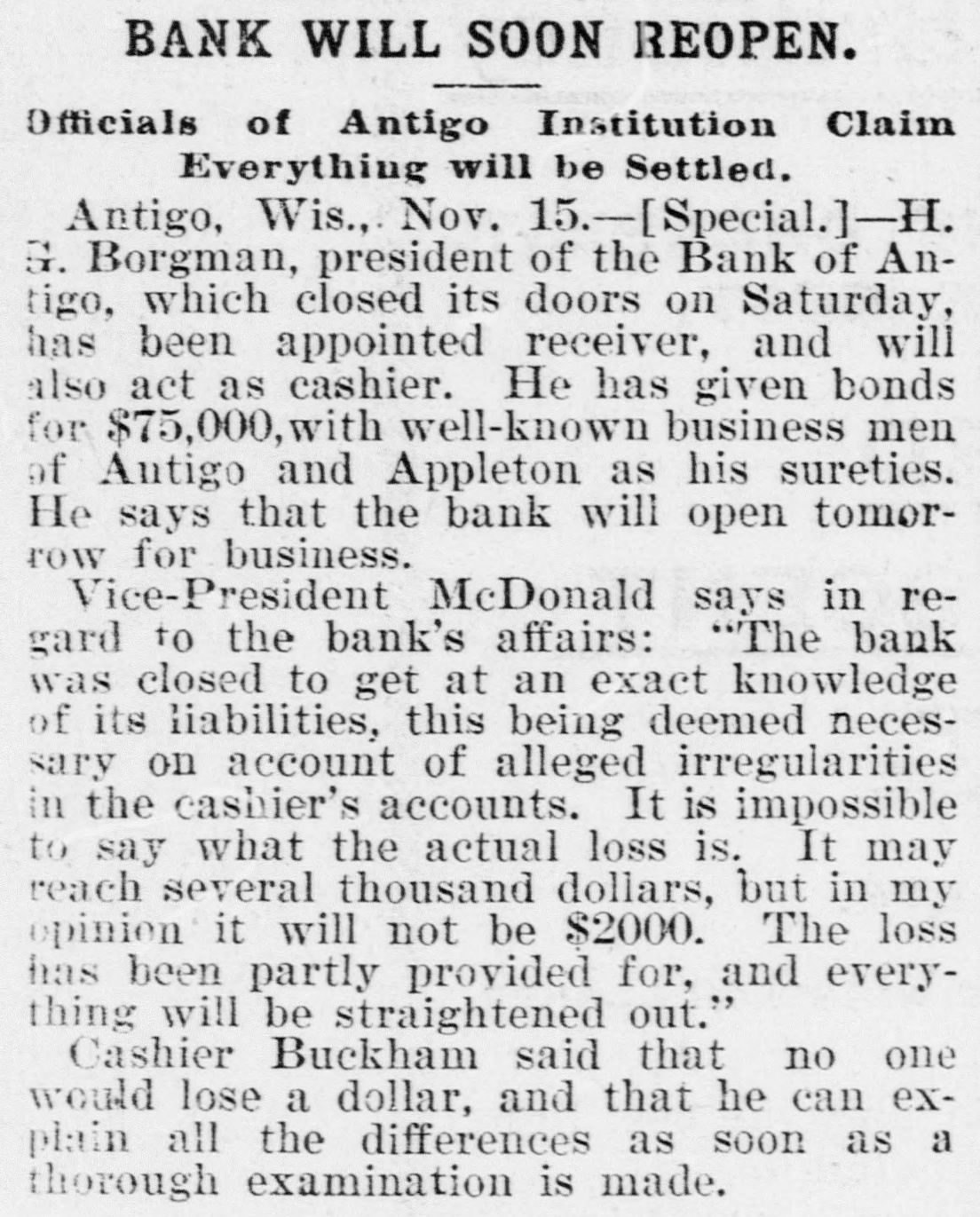 BANK WILL SOON REOPEN.

Officials of Antigo Institution Claim Everything will be Settled.

Antigo, Wis., Nov. 15.—[Special.]—H. G. Borgman, president of the Bank of Antigo, which closed its doors on Saturday, has been appointed receiver, and will also act as cashier. He has given bonds for $75,000, with well-known business men of Antigo and Appleton as his sureties. He says that the bank will open tomorrow for business.

Vice-President McDonald says in regard to the bank's affairs: "The bank was closed to get at an exact knowledge of its liabilities, this being deemed necessary on account of alleged irregularities in the cashier's accounts. It is impossible to say what the actual loss is. It may reach several thousand dollars, but in my opinion it will not be $2000. The loss has been partly provided for, and everything will be straightened out."

Cashier Buckham said that no one would lose a dollar, and that he can explain all the differences as soon as a thorough examination is made.